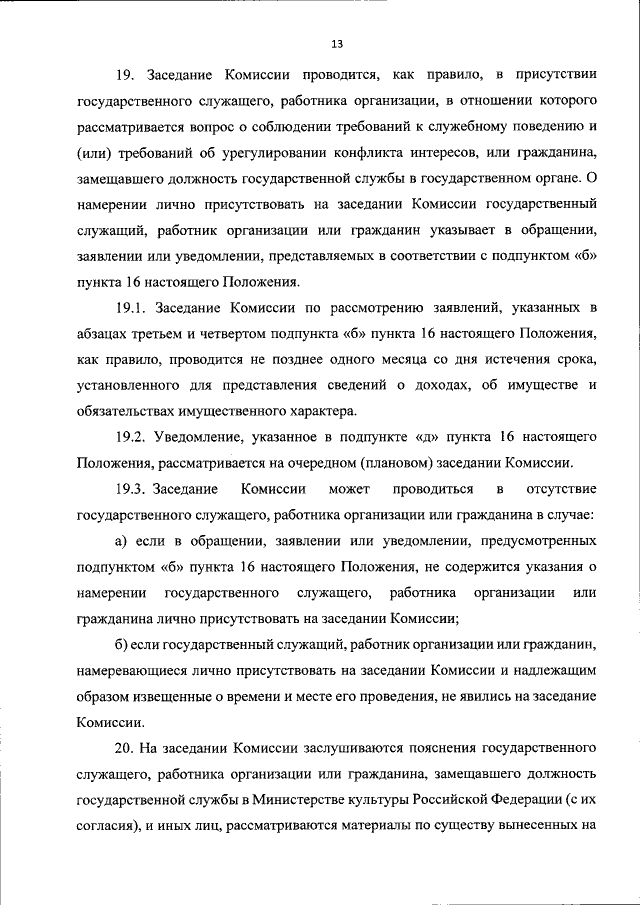 13

19. Заседание Комиссии проводится, как правило, в присутствии государственного служащего, работника организации, в отношении которого рассматривается вопрос о соблюдении требований к служебному поведению и (или) требований об урегулировании конфликта интересов, или гражданина, замещавшего должность государственной службы в государственном органе. О намерении лично присутствовать на заседании Комиссии государственный служащий, работник организации или гражданин указывает в обращении, заявлении или уведомлении, представляемых в соответствии с подпунктом «б» пункта 16 настоящего Положения.

19.1. Заседание Комиссии по рассмотрению заявлений, указанных в абзацах третьем и четвертом подпункта «б» пункта 16 настоящего Положения, как правило, проводится не позднее одного месяца со дня истечения срока, установленного для представления сведений о доходах, об имуществе и обязательствах имущественного характера.

19.2. Уведомление, указанное в подпункте «д» пункта 16 настоящего Положения, рассматривается на очередном (плановом) заседании Комиссии.

19.3. Заседание Комиссии может проводиться в отсутствие государственного служащего, работника организации или гражданина в случае:

а) если в обращении, заявлении или уведомлении, предусмотренных подпунктом «б» пункта 16 настоящего Положения, не содержится указания о намерении государственного служащего, работника организации или гражданина лично присутствовать на заседании Комиссии;

б) если государственный служащий, работник организации или гражданин, намеревающиеся лично присутствовать на заседании Комиссии и надлежащим образом извещенные о времени и месте его проведения, не явились на заседание Комиссии.

20. На заседании Комиссии заслушиваются пояснения государственного служащего, работника организации или гражданина, замещавшего должность государственной службы в Министерстве культуры Российской Федерации (с их согласия), и иных лиц, рассматриваются материалы по существу вынесенных на